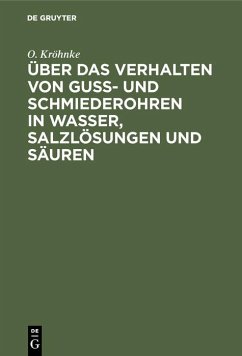 DE GRUYTER

O. Kröhnke

ÜBER DAS VERHALTEN VON GUSS- UND SCHMIEDEROHREN IN WASSER, SALZLÖSUNGEN UND SÄUREN

DE G